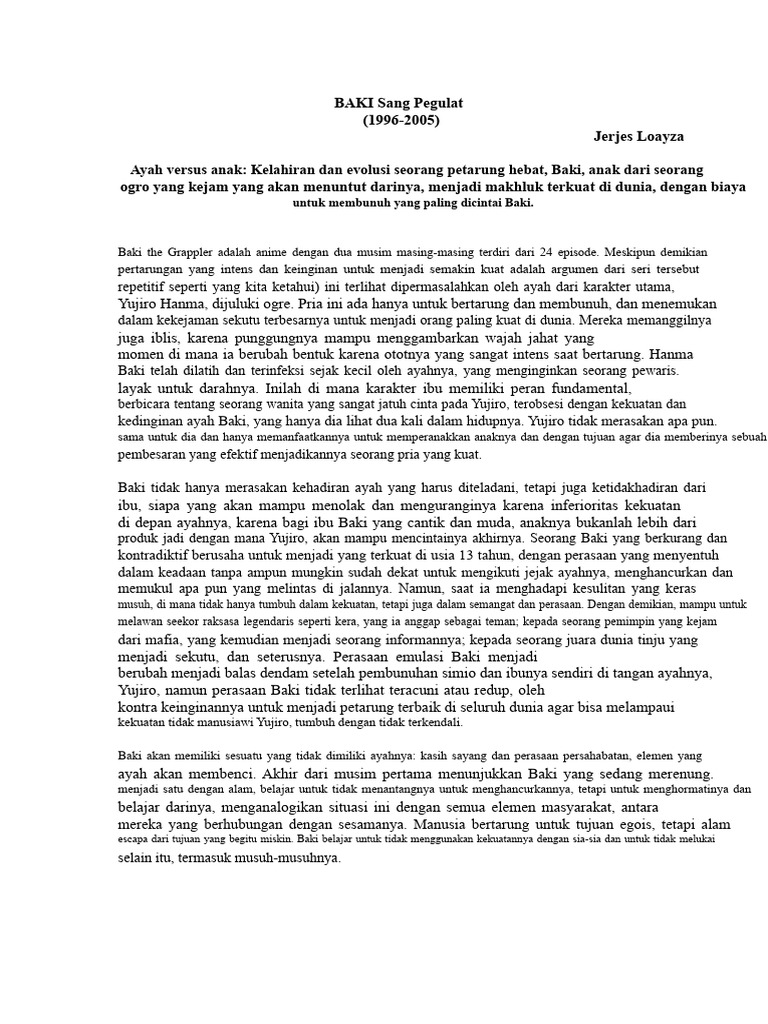 BAKI Sang Pegulat
(1996-2005)

Jerjes Loayza

Ayah versus anak: Kelahiran dan evolusi seorang petarung hebat, Baki, anak dari seorang ogro yang kejam yang akan menuntut darinya, menjadi makhluk terkuat di dunia, dengan biaya untuk membunuh yang paling dicintai Baki.

Baki the Grappler adalah anime dengan dua musim masing-masing terdiri dari 24 episode. Meskipun demikian pertarungan yang intens dan keinginan untuk menjadi semakin kuat adalah argumen dari seri tersebut repetitif seperti yang kita ketahui) ini terlihat dipermasalahkan oleh ayah dari karakter utama, Yujiro Hanma, dijuluki ogre. Pria ini ada hanya untuk bertarung dan membunuh, dan menemukan dalam kekejaman sekutu terbesarnya untuk menjadi orang paling kuat di dunia. Mereka memanggilnya juga iblis, karena punggungnya mampu menggambarkan wajah jahat yang momen di mana ia berubah bentuk karena ototnya yang sangat intens saat bertarung. Hanma Baki telah dilatih dan terinfeksi sejak kecil oleh ayahnya, yang menginginkan seorang pewaris. layak untuk darahnya. Inilah di mana karakter ibu memiliki peran fundamental, berbicara tentang seorang wanita yang sangat jatuh cinta pada Yujiro, terobsesi dengan kekuatan dan kedinginan ayah Baki, yang hanya dia lihat dua kali dalam hidupnya. Yujiro tidak merasakan apa pun. sama untuk dia dan hanya memanfaatkannya untuk memperanakkan anaknya dan dengan tujuan agar dia memberinya sebuah pembesaran yang efektif menjadikannya seorang pria yang kuat.

Baki tidak hanya merasakan kehadiran ayah yang harus diteladani, tetapi juga ketidakhadiran dari ibu, siapa yang akan mampu menolak dan menguranginya karena inferioritas kekuatan di depan ayahnya, karena bagi ibu Baki yang cantik dan muda, anaknya bukanlah lebih dari produk jadi dengan mana Yujiro, akan mampu mencintainya akhirnya. Seorang Baki yang berkurang dan kontradiktif berusaha untuk menjadi yang terkuat di usia 13 tahun, dengan perasaan yang menyentuh dalam keadaan tanpa ampun mungkin sudah dekat untuk mengikuti jejak ayahnya, menghancurkan dan memukul apa pun yang melintas di jalannya. Namun, saat ia menghadapi kesulitan yang keras musuh, di mana tidak hanya tumbuh dalam kekuatan, tetapi juga dalam semangat dan perasaan. Dengan demikian, mampu untuk melawan seekor raksasa legendaris seperti kera, yang ia anggap sebagai teman; kepada seorang pemimpin yang kejam dari mafia, yang kemudian menjadi seorang informannya; kepada seorang juara dunia tinju yang menjadi sekutu, dan seterusnya. Perasaan emulasi Baki menjadi berubah menjadi balas dendam setelah pembunuhan simio dan ibunya sendiri di tangan ayahnya, Yujiro, namun perasaan Baki tidak terlihat teracuni atau redup, oleh kontra keinginannya untuk menjadi petarung terbaik di seluruh dunia agar bisa melampaui kekuatan tidak manusiawi Yujiro, tumbuh dengan tidak terkendali.

Baki akan memiliki sesuatu yang tidak dimiliki ayahnya: kasih sayang dan perasaan persahabatan, elemen yang ayah akan membenci. Akhir dari musim pertama menunjukkan Baki yang sedang merenung. menjadi satu dengan alam, belajar untuk tidak menantangnya untuk menghancurkannya, tetapi untuk menghormatinya dan belajar darinya, menganalogikan situasi ini dengan semua elemen masyarakat, antara mereka yang berhubungan dengan sesamanya. Manusia bertarung untuk tujuan egois, tetapi alam escapa dari tujuan yang begitu miskin. Baki belajar untuk tidak menggunakan kekuatannya dengan sia-sia dan untuk tidak melukai selain itu, termasuk musuh-musuhnya.